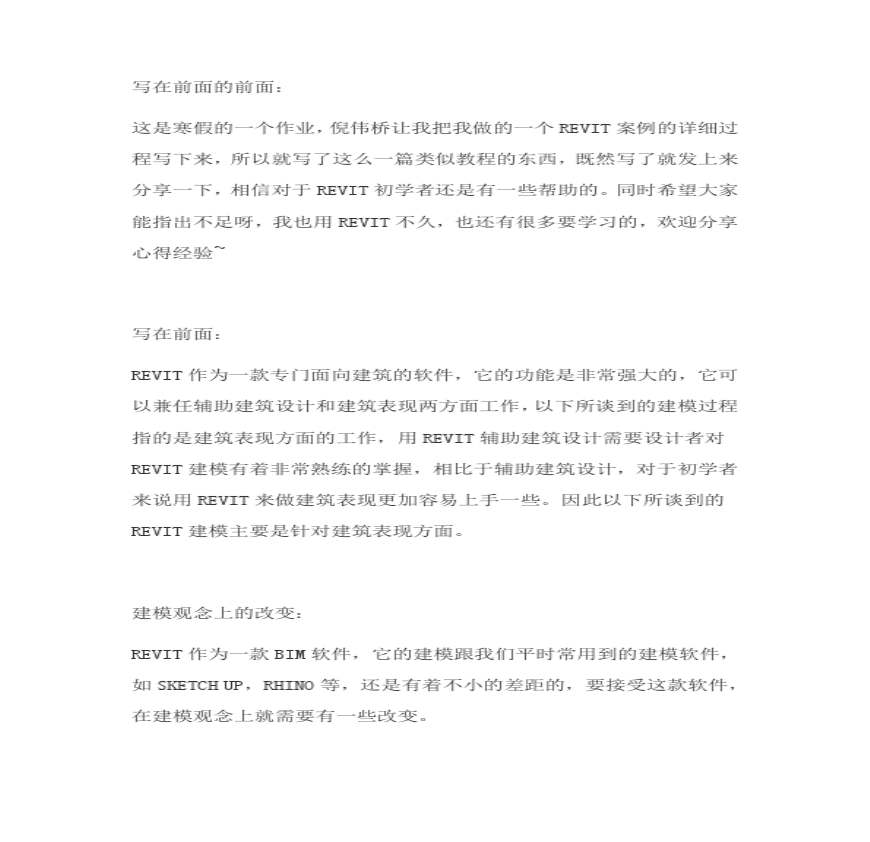 写在前面的前面：

这是寒假的一个作业，倪伟桥让我把我做的一个 REVIT 案例的详细过程写下来，所以就写了这么一篇类似教程的东西，既然写了就发上来分享一下，相信对于 REVIT 初学者还是有一些帮助的。同时希望大家能指出不足呀，我也用 REVIT 不久，也还有很多要学习的，欢迎分享心得经验~

写在前面：

REVIT 作为一款专门面向建筑的软件，它的功能是非常强大的，它可以兼任辅助建筑设计和建筑表现两方面工作，以下所谈到的建模过程指的是建筑表现方面的工作，用 REVIT 辅助建筑设计需要设计者对 REVIT 建模有着非常熟练的掌握，相比于辅助建筑设计，对于初学者来说用 REVIT 来做建筑表现更加容易上手一些。因此以下所谈到的 REVIT 建模主要是针对建筑表现方面。

建模观念上的改变：

REVIT 作为一款 BIM 软件，它的建模跟我们平时常用到的建模软件，如 SKETCH UP，RHINO 等，还是有着不小的差距的，要接受这款软件，在建模观念上就需要有一些改变。